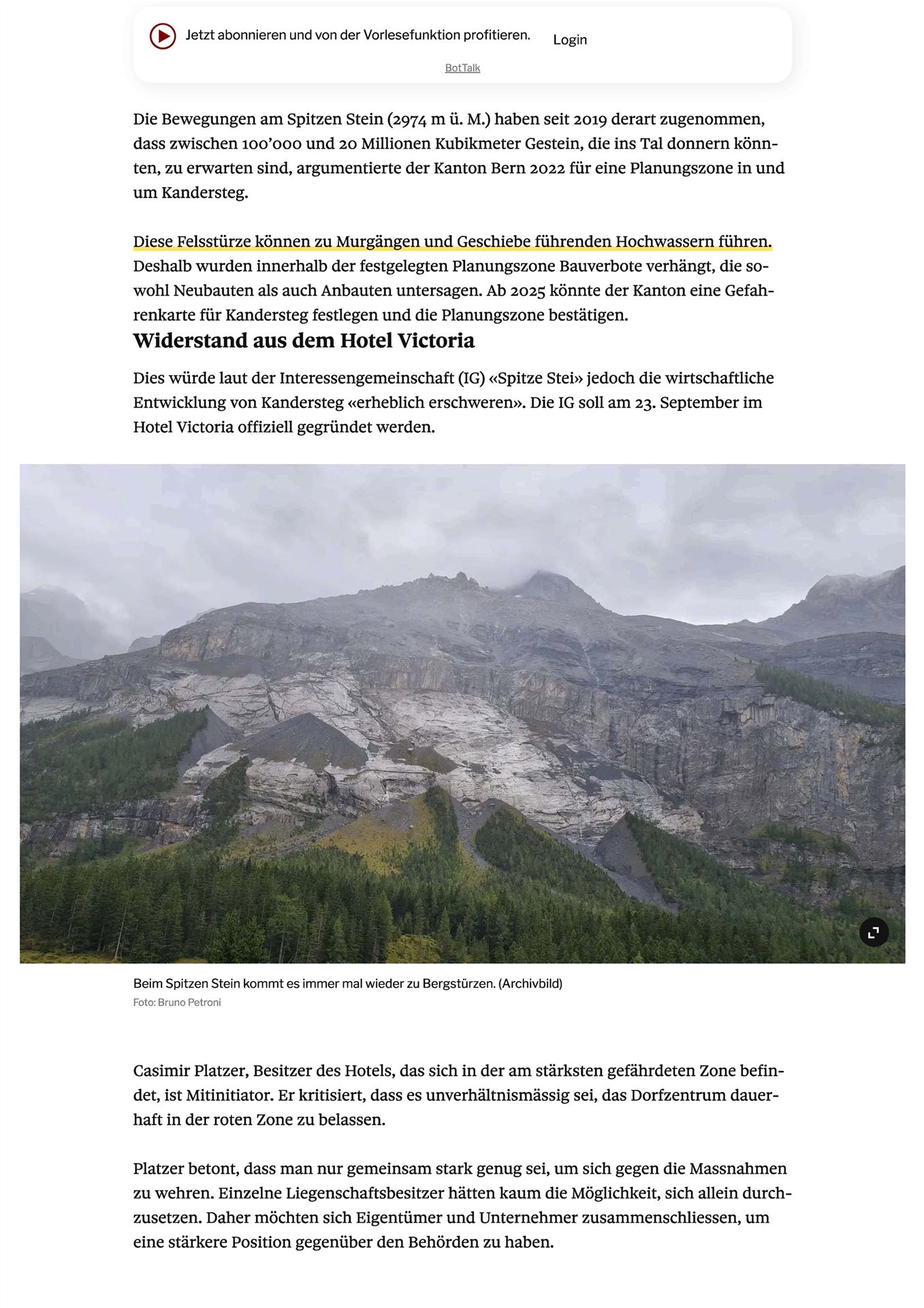 Jetzt abonnieren und von der Vorlesefunktion profitieren. Login

BotTalk

Die Bewegungen am Spitzen Stein (2974 m ü. M.) haben seit 2019 derart zugenommen, dass zwischen 100'000 und 20 Millionen Kubikmeter Gestein, die ins Tal donnern könnten, zu erwarten sind, argumentierte der Kanton Bern 2022 für eine Planungszone in und um Kandersteg.

Diese Felsstürze können zu Murgängen und Geschiebe führenden Hochwassern führen. Deshalb wurden innerhalb der festgelegten Planungszone Bauverbote verhängt, die sowohl Neubauten als auch Anbauten untersagen. Ab 2025 könnte der Kanton eine Gefahrenkarte für Kandersteg festlegen und die Planungszone bestätigen.

Widerstand aus dem Hotel Victoria

Dies würde laut der Interessengemeinschaft (IG) «Spitze Stei» jedoch die wirtschaftliche Entwicklung von Kandersteg «erheblich erschweren». Die IG soll am 23. September im Hotel Victoria offiziell gegründet werden.

Beim Spitzen Stein kommt es immer mal wieder zu Bergstürzen. (Archivbild)
Foto: Bruno Petroni

Casimir Platzer, Besitzer des Hotels, das sich in der am stärksten gefährdeten Zone befindet, ist Mitinitiator. Er kritisiert, dass es unverhältnismässig sei, das Dorfzentrum dauerhaft in der roten Zone zu belassen.

Platzer betont, dass man nur gemeinsam stark genug sei, um sich gegen die Massnahmen zu wehren. Einzelne Liegenschaftsbesitzer hätten kaum die Möglichkeit, sich allein durchzusetzen. Daher möchten sich Eigentümer und Unternehmer zusammenschliessen, um eine stärkere Position gegenüber den Behörden zu haben.